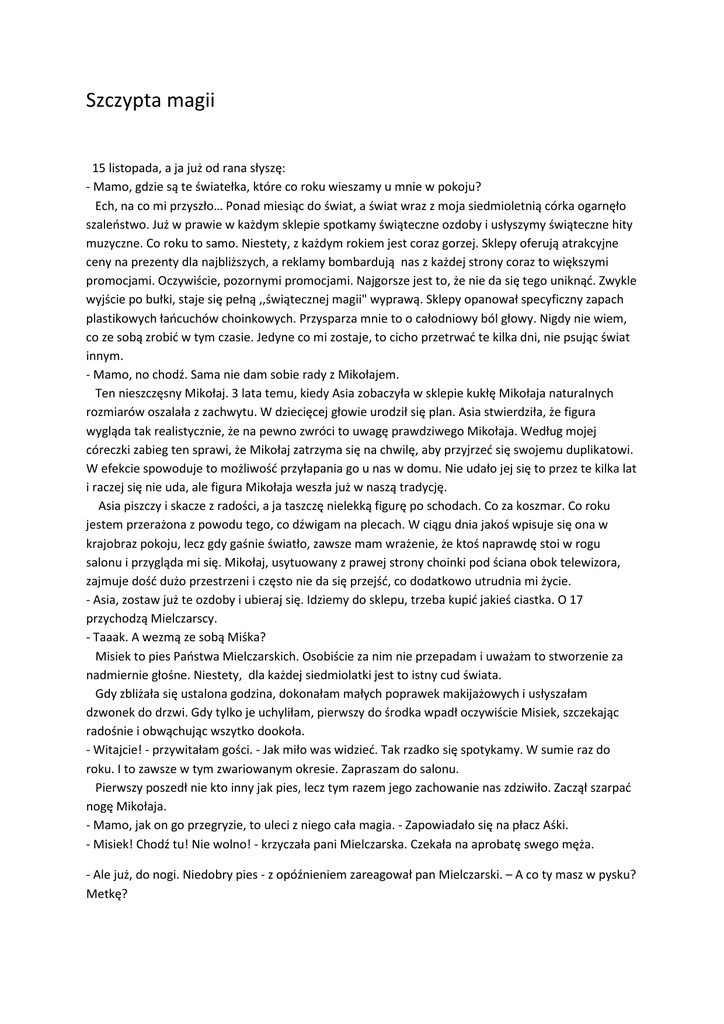 Szczypta magii

15 listopada, a ja już od rana słyszę:
- Mamo, gdzie są te światełka, które co roku wieszamy u mnie w pokoju?

Ech, na co mi przyszło… Ponad miesiąc do świat, a świat wraz z moja siedmioletnią córka ogarnęło szaleństwo. Już w prawie w każdym sklepie spotkamy świąteczne ozdoby i usłyszymy świąteczne hity muzyczne. Co roku to samo. Niestety, z każdym rokiem jest coraz gorzej. Sklepy oferują atrakcyjne ceny na prezenty dla najbliższych, a reklamy bombardują nas z każdej strony coraz to większymi promocjami. Oczywiście, pozornymi promocjami. Najgorsze jest to, że nie da się tego uniknąć. Zwykle wyjście po bułki, staje się pełną ,,świątecznej magii" wyprawą. Sklepy opanował specyficzny zapach plastikowych łańcuchów choinkowych. Przysparza mnie to o całodniowy ból głowy. Nigdy nie wiem, co ze sobą zrobić w tym czasie. Jedyne co mi zostaje, to cicho przetrwać te kilka dni, nie psując świat innym.
- Mamo, no chodź. Sama nie dam sobie rady z Mikołajem.

Ten nieszczęsny Mikołaj. 3 lata temu, kiedy Asia zobaczyła w sklepie kukłę Mikołaja naturalnych rozmiarów oszalała z zachwytu. W dziecięcej głowie urodził się plan. Asia stwierdziła, że figura wygląda tak realistycznie, że na pewno zwróci to uwagę prawdziwego Mikołaja. Według mojej córeczki zabieg ten sprawi, że Mikołaj zatrzyma się na chwilę, aby przyjrzeć się swojemu duplikatowi. W efekcie spowoduje to możliwość przyłapania go u nas w domu. Nie udało jej się to przez te kilka lat i raczej się nie uda, ale figura Mikołaja weszła już w naszą tradycję.

Asia piszczy i skacze z radości, a ja taszczę nielekką figurę po schodach. Co za koszmar. Co roku jestem przerażona z powodu tego, co dźwigam na plecach. W ciągu dnia jakoś wpisuje się ona w krajobraz pokoju, lecz gdy gaśnie światło, zawsze mam wrażenie, że ktoś naprawdę stoi w rogu salonu i przygląda mi się. Mikołaj, usytuowany z prawej strony choinki pod ściana obok telewizora, zajmuje dość dużo przestrzeni i często nie da się przejść, co dodatkowo utrudnia mi życie.
- Asia, zostaw już te ozdoby i ubieraj się. Idziemy do sklepu, trzeba kupić jakieś ciastka. O 17 przychodzą Mielczarscy.
- Taaak. A wezmą ze sobą Miśka?

Misiek to pies Państwa Mielczarskich. Osobiście za nim nie przepadam i uważam to stworzenie za nadmiernie głośne. Niestety, dla każdej siedmiolatki jest to istny cud świata.

Gdy zbliżała się ustalona godzina, dokonałam małych poprawek makijażowych i usłyszałam dzwonek do drzwi. Gdy tylko je uchyliłam, pierwszy do środka wpadł oczywiście Misiek, szczekając radośnie i obwąchując wszytko dookoła.
- Witajcie! - przywitałam gości. - Jak miło was widzieć. Tak rzadko się spotykamy. W sumie raz do roku. I to zawsze w tym zwariowanym okresie. Zapraszam do salonu.

Pierwszy poszedł nie kto inny jak pies, lecz tym razem jego zachowanie nas zdziwiło. Zaczął szarpać nogę Mikołaja.
- Mamo, jak on go przegryzie, to uleci z niego cała magia. - Zapowiadało się na płacz Aśki.
- Misiek! Chodź tu! Nie wolno! - krzyczała pani Mielczarska. Czekała na aprobatę swego męża.

- Ale już, do nogi. Niedobry pies - z opóźnieniem zareagował pan Mielczarski. – A co ty masz w pysku? Metkę?